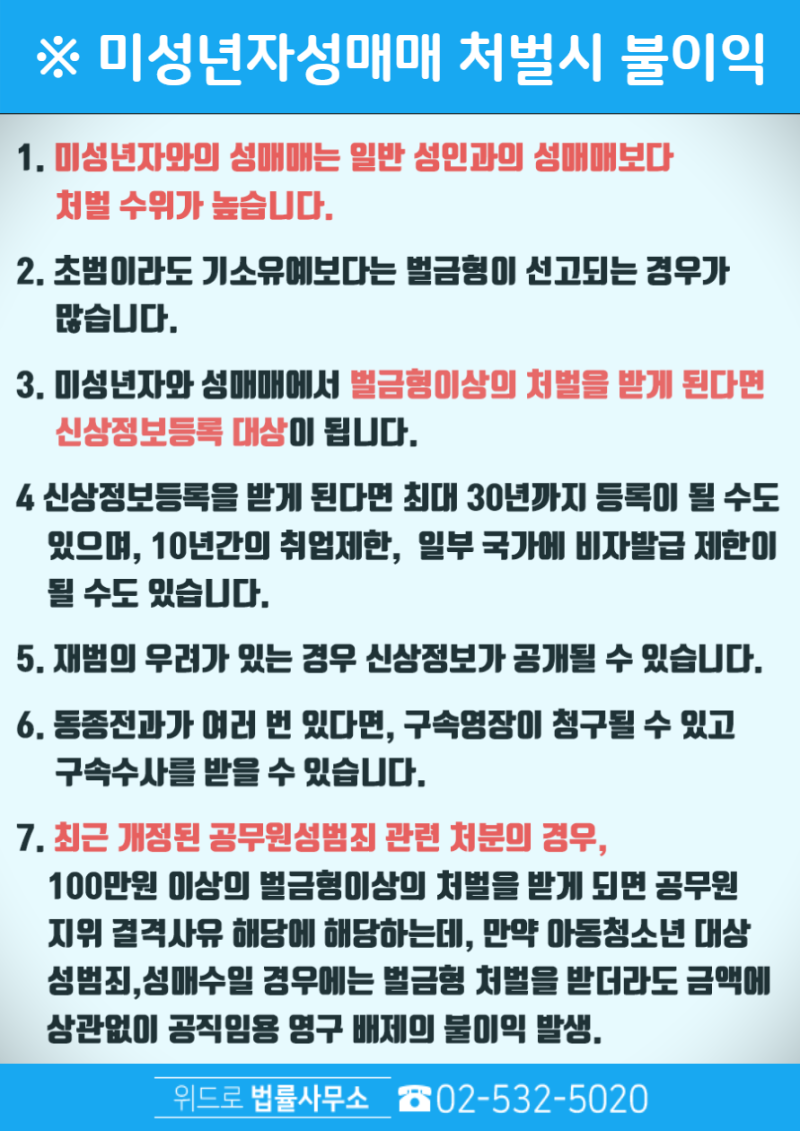 ※ 미성년자성매매 처벌시 불이익

1. 미성년자와의 성매매는 일반 성인과의 성매매보다 처벌 수위가 높습니다.

2. 초범이라도 기소유예보다는 벌금형이 선고되는 경우가 많습니다.

3. 미성년자와 성매매에서 벌금형이상의 처벌을 받게 된다면 신상정보등록 대상이 됩니다.

4 신상정보등록을 받게 된다면 최대 30년까지 등록이 될 수도 있으며, 10년간의 취업제한, 일부 국가에 비자발급 제한이 될 수도 있습니다.

5. 재범의 우려가 있는 경우 신상정보가 공개될 수 있습니다.

6. 동종전과가 여러 번 있다면, 구속영장이 청구될 수 있고 구속수사를 받을 수 있습니다.

7. 최근 개정된 공무원성범죄 관련 처분의 경우, 100만원 이상의 벌금형이상의 처벌을 받게 되면 공무원 지위 결격사유 해당에 해당하는데, 만약 아동청소년 대상 성범죄,성매수일 경우에는 벌금형 처벌을 받더라도 금액에 상관없이 공직임용 영구 배제의 불이익 발생.

위드로 법률사무소 ☎02-532-5020